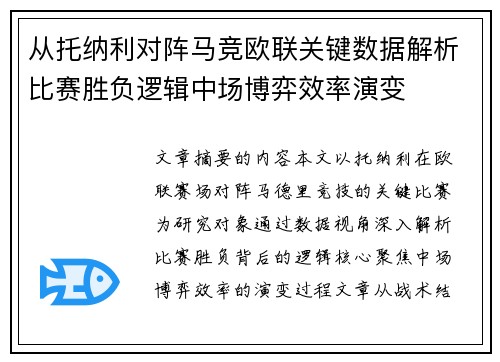 从托纳利对阵马竞欧联关键数据解析比赛胜负逻辑中场博弈效率演变

文章摘要的内容本文以托纳利在欧联赛场对阵马德里竞技的关键比赛为研究对象通过数据视角深入解析比赛胜负背后的逻辑核心聚焦中场博弈效率的演变过程文章从战术结